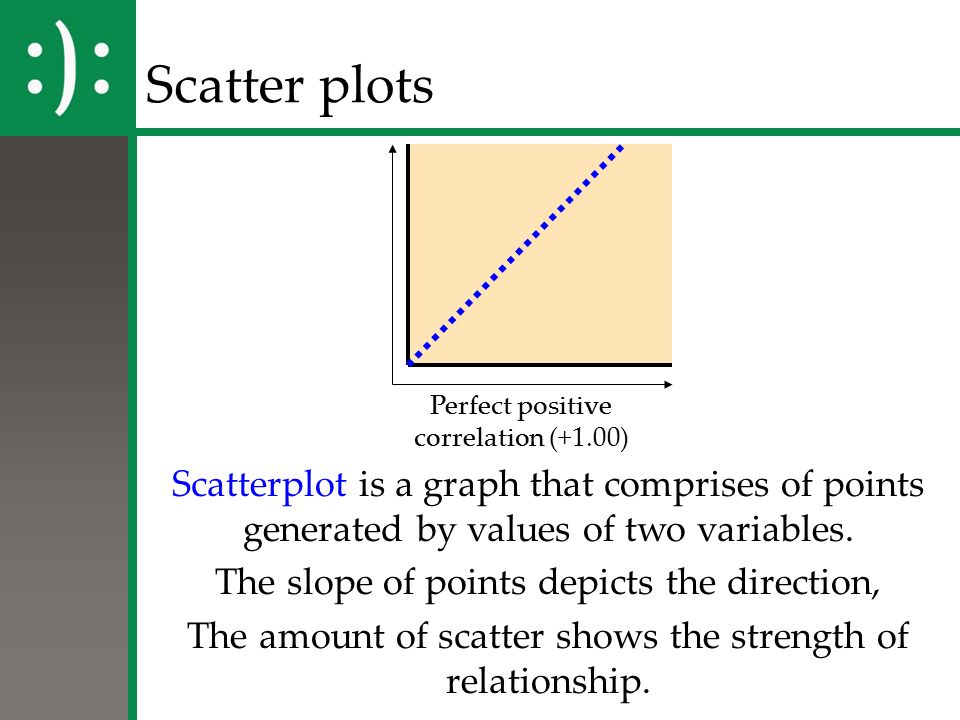 :):

Scatter plots

Perfect positive correlation (+1.00)

Scatterplot is a graph that comprises of points generated by values of two variables.

The slope of points depicts the direction,

The amount of scatter shows the strength of relationship.